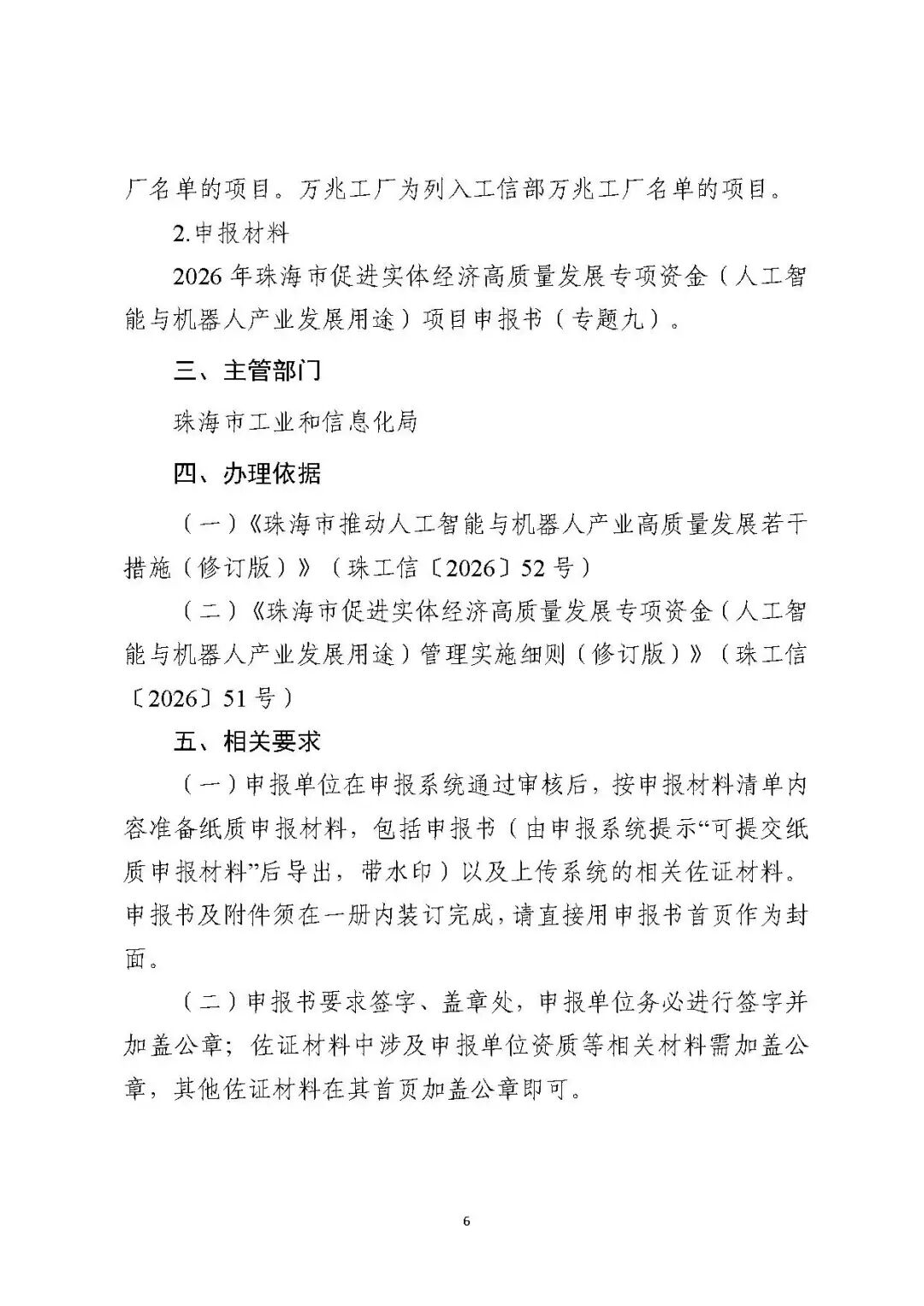 厂名单的项目。万兆工厂为列入工信部万兆工厂名单的项目。

2.申报材料

2026年珠海市促进实体经济高质量发展专项资金（人工智能与机器人产业发展用途）项目申报书（专题九）。

三、主管部门

珠海市工业和信息化局

四、办理依据

（一）《珠海市推动人工智能与机器人产业高质量发展若干措施（修订版）》（珠工信〔2026〕52号）

（二）《珠海市促进实体经济高质量发展专项资金（人工智能与机器人产业发展用途）管理实施细则（修订版）》（珠工信〔2026〕51号）

五、相关要求

（一）申报单位在申报系统通过审核后，按申报材料清单内容准备纸质申报材料，包括申报书（由申报系统提示“可提交纸质申报材料”后导出，带水印）以及上传系统的相关佐证材料。申报书及附件须在一册内装订完成，请直接用申报书首页作为封面。

（二）申报书要求签字、盖章处，申报单位务必进行签字并加盖公章；佐证材料中涉及申报单位资质等相关材料需加盖公章，其他佐证材料在其首页加盖公章即可。

6